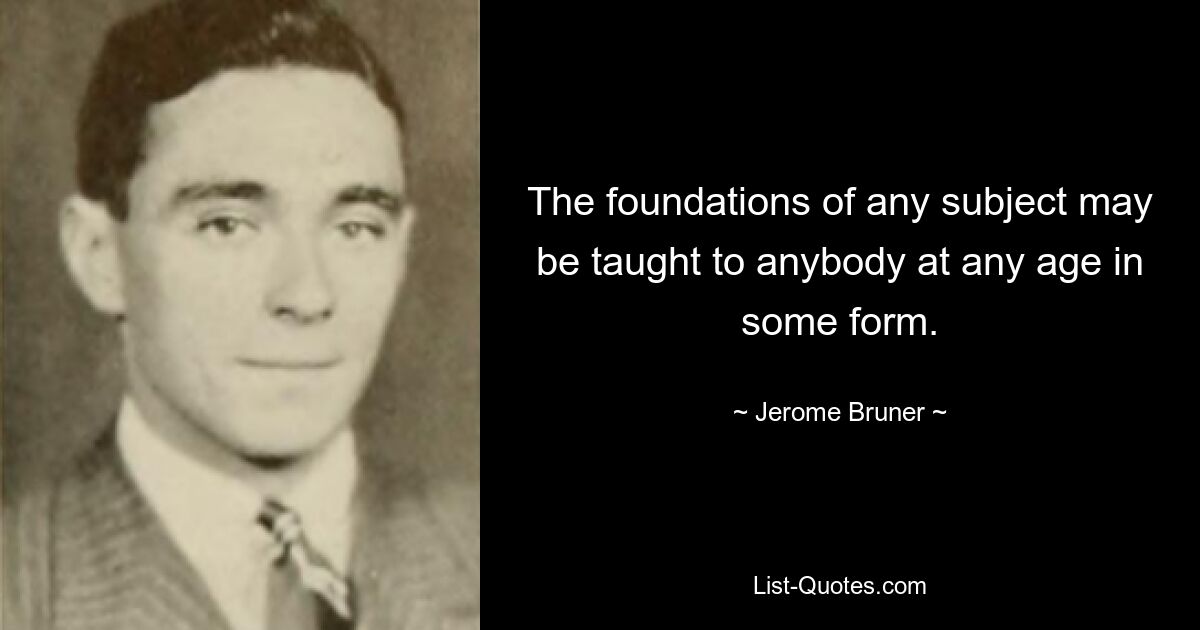 The foundations of any subject may be taught to anybody at any age in some form.

~ Jerome Bruner ~

List-Quotes.com